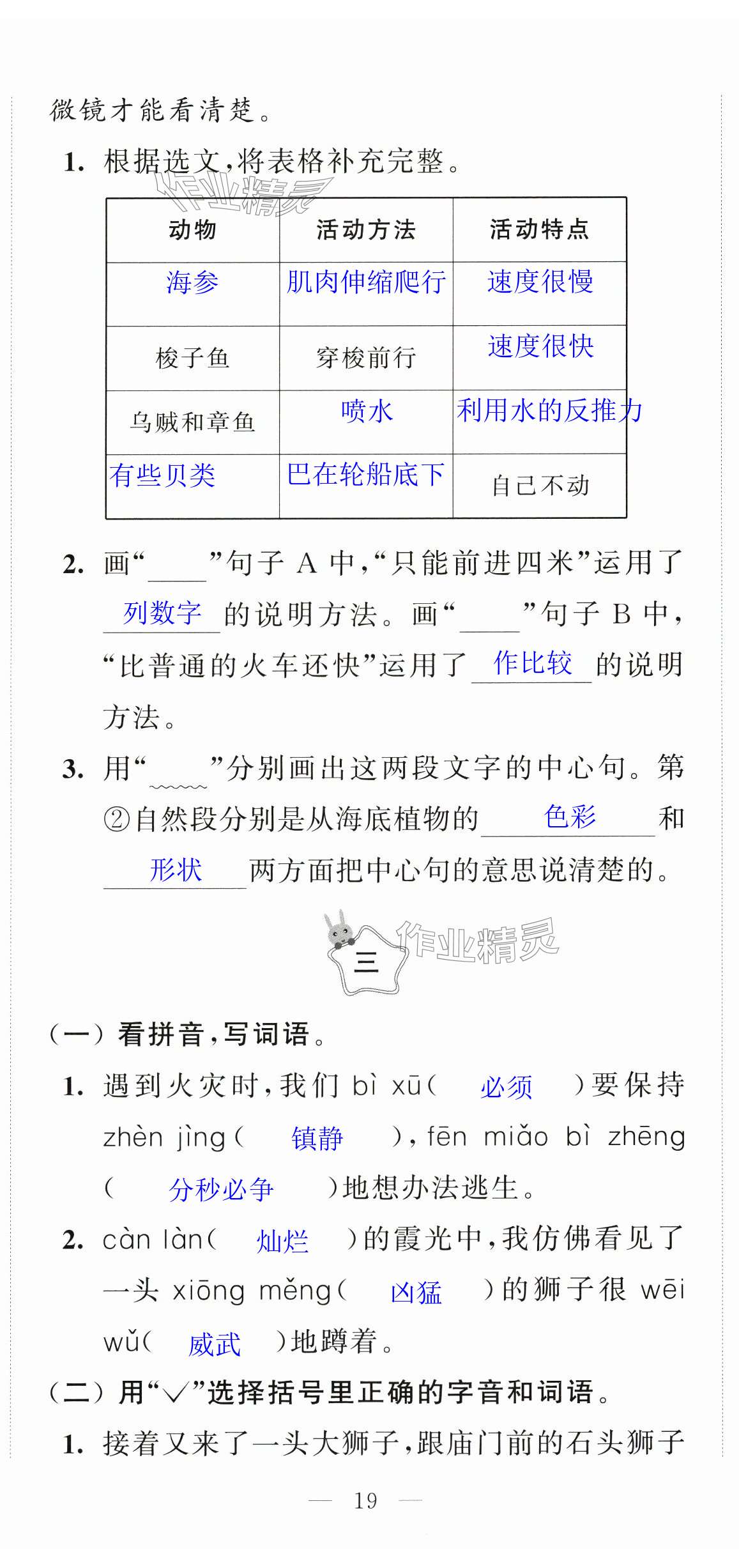 微镜才能看清楚。

1. 根据选文，将表格补充完整。

作业精灵

| 动物 | 活动方法 | 活动特点 |
|---|---|---|
| 海参 | 肌肉伸缩爬行 | 速度很慢 |
| 梭子鱼 | 穿梭前行 | 速度很快 |
| 乌贼和章鱼 | 喷水 | 利用水的反推力 |
| 有些贝类 | 巴在轮船底下 | 自己不动 |

2. 画“____”句子 A 中，“只能前进四米”运用了 列数字 的说明方法。画“____”句子 B 中，“比普通的火车还快”运用了 作比较 的说明方法。

3. 用“____”分别画出这两段文字的中心句。第②自然段分别是从海底植物的 色彩 和 形状 两方面把中心句的意思说清楚的。

三

作业精灵

（一）看拼音，写词语。

1. 遇到火灾时，我们 bì xū（ 必须 ）要保持 zhèn jìng（ 镇静 ），fēn miǎo bì zhēng（ 分秒必争 ）地想办法逃生。

2. càn làn（ 灿烂 ）的霞光中，我仿佛看见了一头 xiōng měng（ 凶猛 ）的狮子很 wēi wǔ（ 威武 ）地蹲着。

（二）用“√”选择括号里正确的字音和词语。

1. 接着又来了一头大狮子，跟庙门前的石头狮子

— 19 —